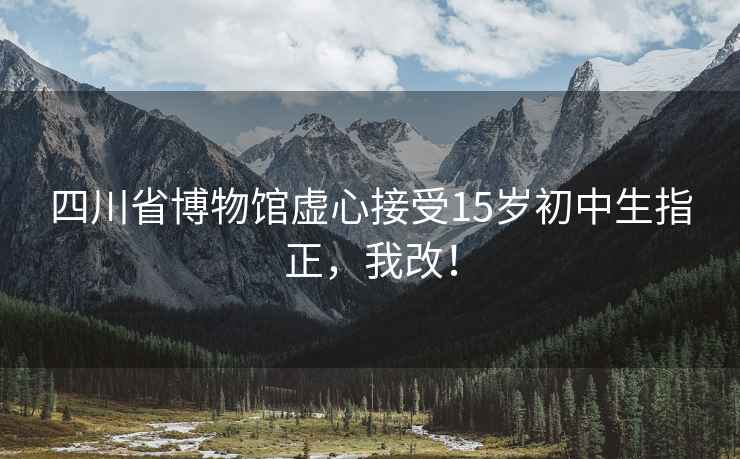 四川省博物馆虚心接受15岁初中生指正，我改！